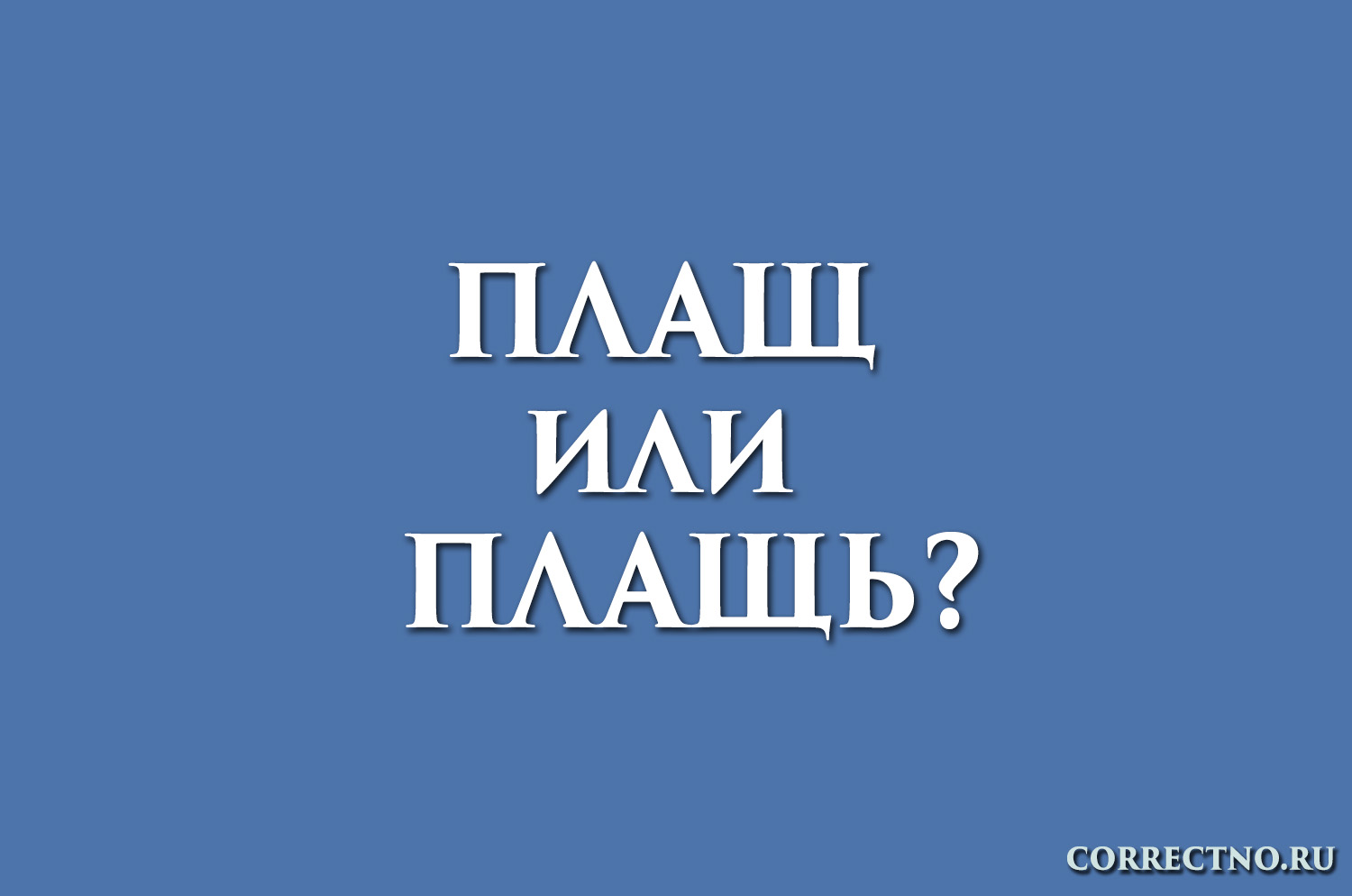 ПЛАЩ
ИЛИ
ПЛАЩЬ?

CORRECTNO.RU